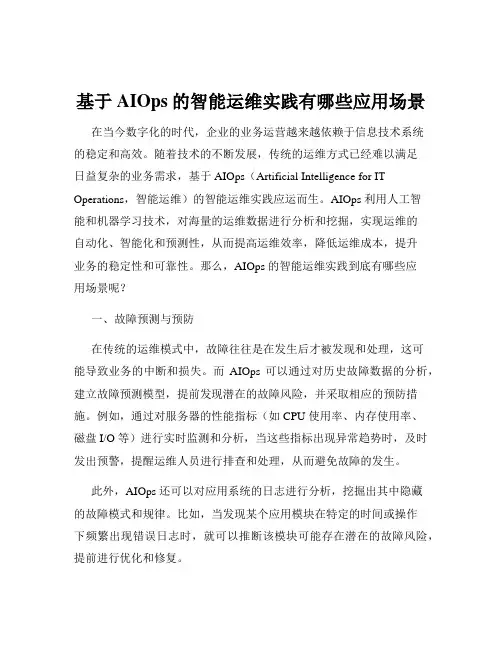 基于 AIOps 的智能运维实践有哪些应用场景

在当今数字化的时代，企业的业务运营越来越依赖于信息技术系统的稳定和高效。随着技术的不断发展，传统的运维方式已经难以满足日益复杂的业务需求，基于 AIOps（Artificial Intelligence for IT Operations，智能运维）的智能运维实践应运而生。AIOps 利用人工智能和机器学习技术，对海量的运维数据进行分析和挖掘，实现运维的自动化、智能化和预测性，从而提高运维效率，降低运维成本，提升业务的稳定性和可靠性。那么，AIOps 的智能运维实践到底有哪些应用场景呢？

一、故障预测与预防

在传统的运维模式中，故障往往是在发生后才被发现和处理，这可能导致业务的中断和损失。而 AIOps 可以通过对历史故障数据的分析，建立故障预测模型，提前发现潜在的故障风险，并采取相应的预防措施。例如，通过对服务器的性能指标（如 CPU 使用率、内存使用率、磁盘 I/O 等）进行实时监测和分析，当这些指标出现异常趋势时，及时发出预警，提醒运维人员进行排查和处理，从而避免故障的发生。

此外，AIOps 还可以对应用系统的日志进行分析，挖掘出其中隐藏的故障模式和规律。比如，当发现某个应用模块在特定的时间或操作下频繁出现错误日志时，就可以推断该模块可能存在潜在的故障风险，提前进行优化和修复。